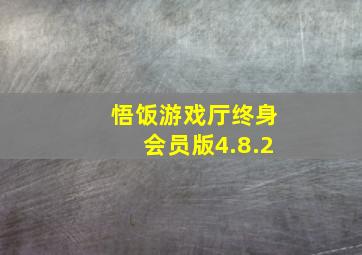 悟饭游戏厅终身会员版4.8.2